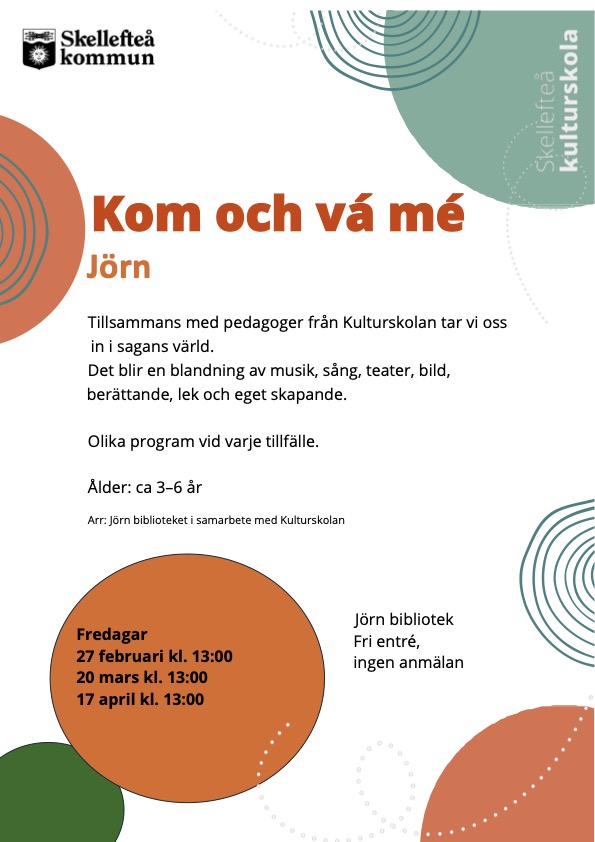 Skellefteå kommun

Skellefteå kulturskola

Kom och vá mé

Jörn

Tillsammans med pedagoger från Kulturskolan tar vi oss in i sagans värld.
Det blir en blandning av musik, sång, teater, bild, berättande, lek och eget skapande.

Olika program vid varje tillfälle.

Ålder: ca 3–6 år

Arr: Jörn biblioteket i samarbete med Kulturskolan

Fredagar
27 februari kl. 13:00
20 mars kl. 13:00
17 april kl. 13:00

Jörn bibliotek
Fri entré,
ingen anmälan